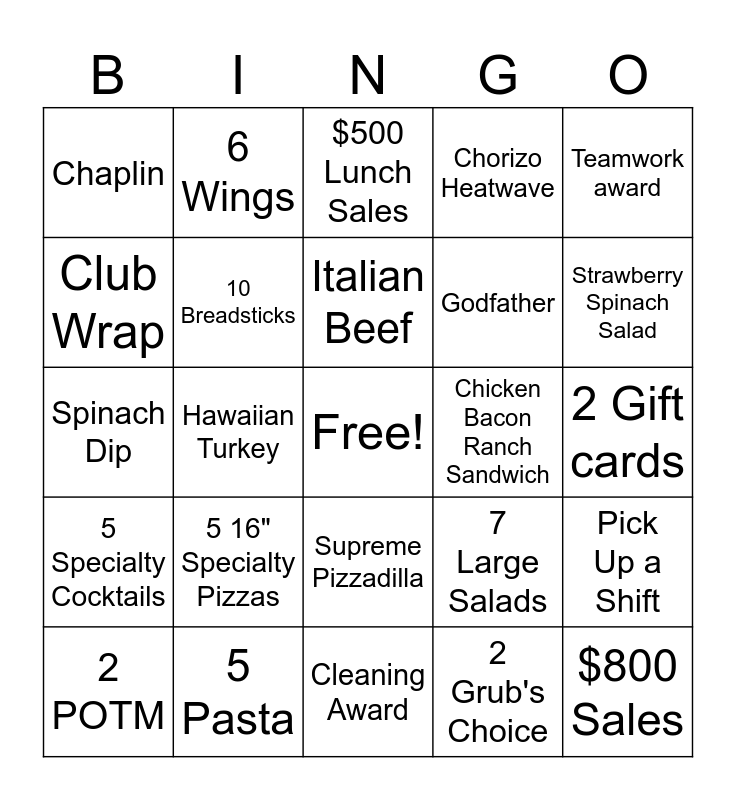 | B | I | N | G | O |
|---|---|---|---|---|
| Chaplin | 6 Wings | \$500 Lunch Sales | Chorizo Heatwave | Teamwork award |
| Club Wrap | 10 Breadsticks | Italian Beef | Godfather | Strawberry Spinach Salad |
| Spinach Dip | Hawaiian Turkey | Free! | Chicken Bacon Ranch Sandwich | 2 Gift cards |
| 5 Specialty Cocktails | 5 16" Specialty Pizzas | Supreme Pizzadilla | 7 Large Salads | Pick Up a Shift |
| 2 POTM | 5 Pasta | Cleaning Award | 2 Grub's Choice | \$800 Sales |